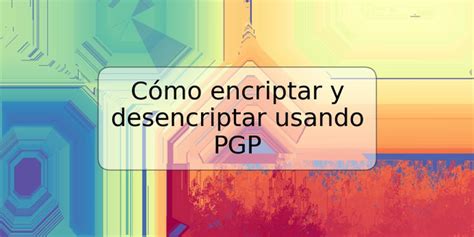 Cómo encriptar y desencriptar usando PGP